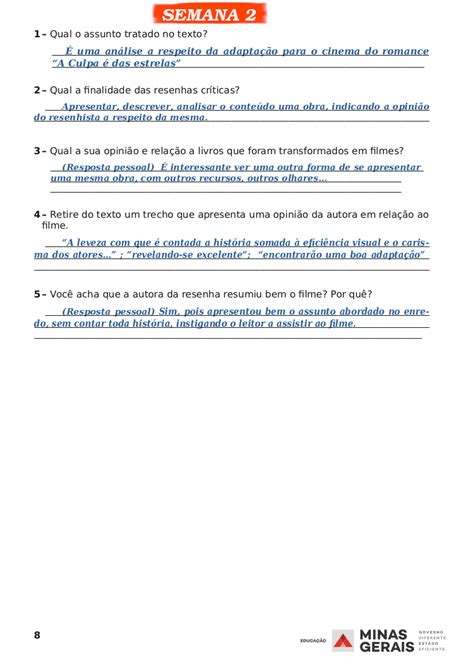 SEMANA 2

1 – Qual o assunto tratado no texto?

É uma análise a respeito da adaptação para o cinema do romance "A Culpa é das estrelas"

2 – Qual a finalidade das resenhas críticas?

Apresentar, descrever, analisar o conteúdo uma obra, indicando a opinião do resenhista a respeito da mesma.

3 – Qual a sua opinião e relação a livros que foram transformados em filmes?

(Resposta pessoal) É interessante ver uma outra forma de se apresentar uma mesma obra, com outros recursos, outros olhares...

4 – Retire do texto um trecho que apresenta uma opinião da autora em relação ao filme.

"A leveza com que é contada a história somada à eficiência visual e o carisma dos atores..." ; "revelando-se excelente"; "encontrarão uma boa adaptação"

5 – Você acha que a autora da resenha resumiu bem o filme? Por quê?

(Resposta pessoal) Sim, pois apresentou bem o assunto abordado no enredo, sem contar toda história, instigando o leitor a assistir ao filme.

8

EDUCAÇÃO MINAS GERAIS GOVERNO DIFERENTE. ESTADO EFICIENTE.